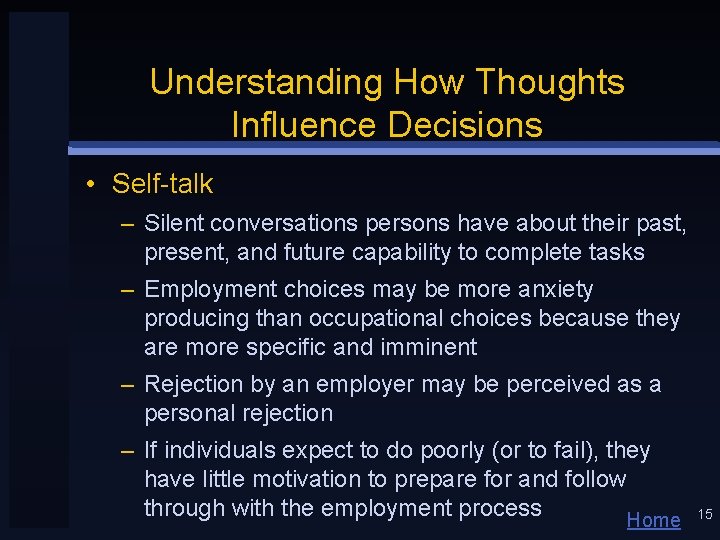 Understanding How Thoughts Influence Decisions

• Self-talk
– Silent conversations persons have about their past, present, and future capability to complete tasks
– Employment choices may be more anxiety producing than occupational choices because they are more specific and imminent
– Rejection by an employer may be perceived as a personal rejection
– If individuals expect to do poorly (or to fail), they have little motivation to prepare for and follow through with the employment process

Home 15